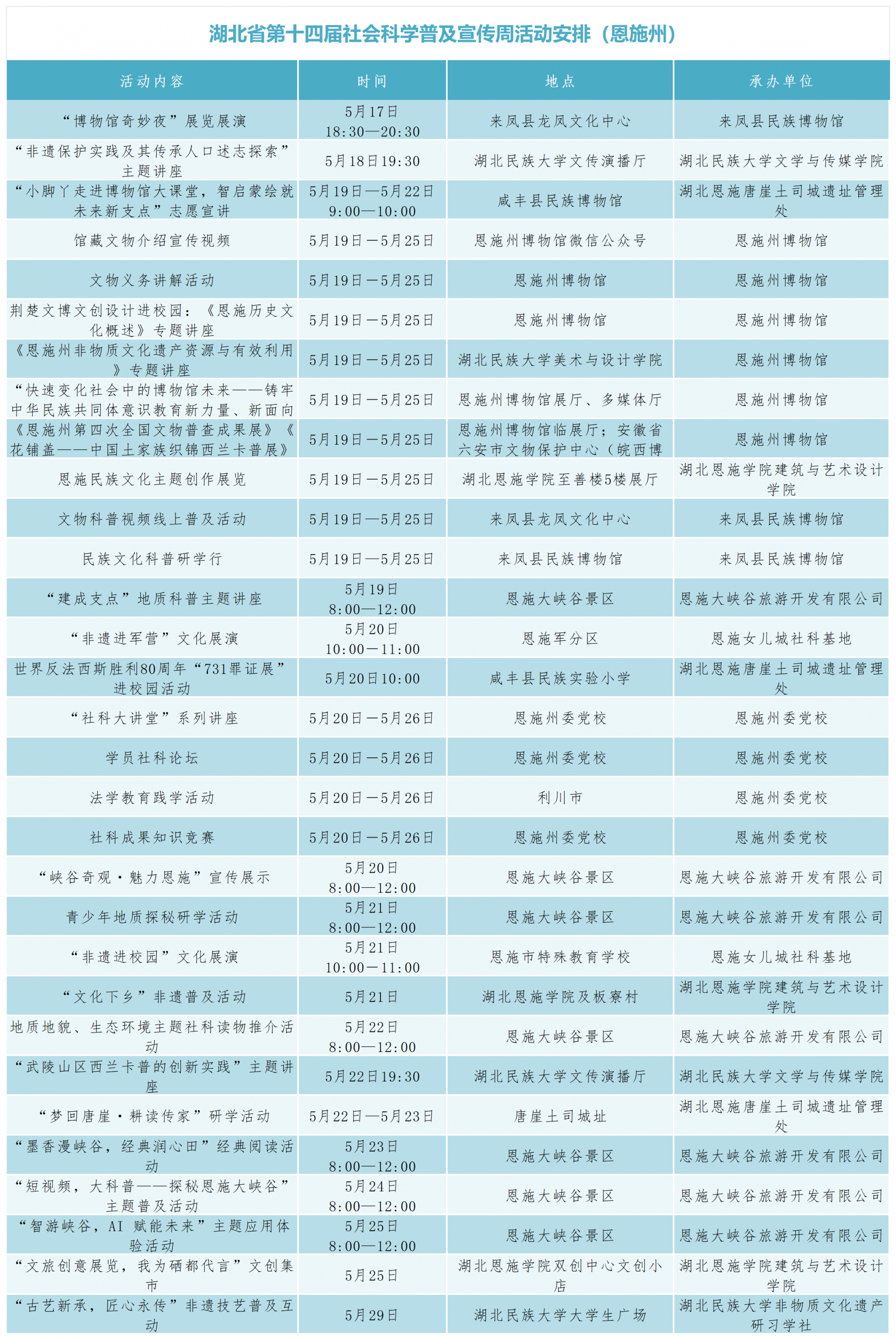 湖北省第十四届社会科学普及宣传周活动安排（恩施州）

| 活动内容 | 时间 | 地点 | 承办单位 |
|---|---|---|---|
| “博物馆奇妙夜”展览展演 | 5月17日 18:30—20:30 | 来凤县龙凤文化中心 | 来凤县民族博物馆 |
| “非遗保护实践及其传承人口述志探索”主题讲座 | 5月18日19:30 | 湖北民族大学文传演播厅 | 湖北民族大学文学与传媒学院 |
| “小脚丫走进博物馆大课堂，智启蒙绘就未来新支点”志愿宣讲 | 5月19日—5月22日 9:00—10:00 | 咸丰县民族博物馆 | 湖北恩施唐崖土司城遗址管理处 |
| 馆藏文物介绍宣传视频 | 5月19日—5月25日 | 恩施州博物馆微信公众号 | 恩施州博物馆 |
| 文物义务讲解活动 | 5月19日—5月25日 | 恩施州博物馆 | 恩施州博物馆 |
| 荆楚文博文创设计进校园：《恩施历史文化概述》专题讲座 | 5月19日—5月25日 | 恩施州博物馆 | 恩施州博物馆 |
| 《恩施州非物质文化遗产资源与有效利用》专题讲座 | 5月19日—5月25日 | 湖北民族大学美术与设计学院 | 恩施州博物馆 |
| “快速变化社会中的博物馆未来——铸牢中华民族共同体意识教育新力量、新面向 | 5月19日—5月25日 | 恩施州博物馆展厅、多媒体厅 | 恩施州博物馆 |
| 《恩施州第四次全国文物普查成果展》《花铺盖——中国土家族织锦西兰卡普展》 | 5月19日—5月25日 | 恩施州博物馆临展厅；安徽省六安市文物保护中心（皖西博 | 恩施州博物馆 |
| 恩施民族文化主题创作展览 | 5月19日—5月25日 | 湖北恩施学院至善楼5楼展厅 | 湖北恩施学院建筑与艺术设计学院 |
| 文物科普视频线上普及活动 | 5月19日—5月25日 | 来凤县龙凤文化中心 | 来凤县民族博物馆 |
| 民族文化科普研学行 | 5月19日—5月25日 | 来凤县民族博物馆 | 来凤县民族博物馆 |
| “建成支点”地质科普主题讲座 | 5月19日 8:00—12:00 | 恩施大峡谷景区 | 恩施大峡谷旅游开发有限公司 |
| “非遗进军营”文化展演 | 5月20日 10:00—11:00 | 恩施军分区 | 恩施女儿城社科基地 |
| 世界反法西斯胜利80周年“731罪证展”进校园活动 | 5月20日10:00 | 咸丰县民族实验小学 | 湖北恩施唐崖土司城遗址管理处 |
| “社科大讲堂”系列讲座 | 5月20日—5月26日 | 恩施州委党校 | 恩施州委党校 |
| 学员社科论坛 | 5月20日—5月26日 | 恩施州委党校 | 恩施州委党校 |
| 法学教育践学活动 | 5月20日—5月26日 | 利川市 | 恩施州委党校 |
| 社科成果知识竞赛 | 5月20日—5月26日 | 恩施州委党校 | 恩施州委党校 |
| “峡谷奇观·魅力恩施”宣传展示 | 5月20日 8:00—12:00 | 恩施大峡谷景区 | 恩施大峡谷旅游开发有限公司 |
| 青少年地质探秘研学活动 | 5月21日 8:00—12:00 | 恩施大峡谷景区 | 恩施大峡谷旅游开发有限公司 |
| “非遗进校园”文化展演 | 5月21日 10:00—11:00 | 恩施市特殊教育学校 | 恩施女儿城社科基地 |
| “文化下乡”非遗普及活动 | 5月21日 | 湖北恩施学院及板寮村 | 湖北恩施学院建筑与艺术设计学院 |
| 地质地貌、生态环境主题社科读物推介活动 | 5月22日 8:00—12:00 | 恩施大峡谷景区 | 恩施大峡谷旅游开发有限公司 |
| “武陵山区西兰卡普的创新实践”主题讲座 | 5月22日19:30 | 湖北民族大学文传演播厅 | 湖北民族大学文学与传媒学院 |
| “梦回唐崖·耕读传家”研学活动 | 5月22日—5月23日 | 唐崖土司城址 | 湖北恩施唐崖土司城遗址管理处 |
| “墨香漫峡谷，经典润心田”经典阅读活动 | 5月23日 8:00—12:00 | 恩施大峡谷景区 | 恩施大峡谷旅游开发有限公司 |
| “短视频，大科普——探秘恩施大峡谷”主题普及活动 | 5月24日 8:00—12:00 | 恩施大峡谷景区 | 恩施大峡谷旅游开发有限公司 |
| “智游峡谷，AI 赋能未来”主题应用体验活动 | 5月25日 8:00—12:00 | 恩施大峡谷景区 | 恩施大峡谷旅游开发有限公司 |
| “文旅创意展览，我为硒都代言”文创集市 | 5月25日 | 湖北恩施学院双创中心文创小店 | 湖北恩施学院建筑与艺术设计学院 |
| “古艺新承，匠心永传”非遗技艺普及互动 | 5月29日 | 湖北民族大学大学生广场 | 湖北民族大学非物质文化遗产研习学社 |